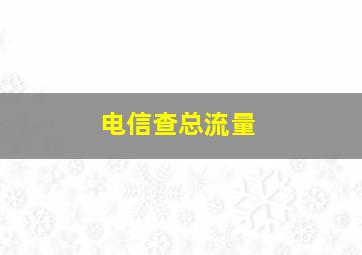 电信查总流量